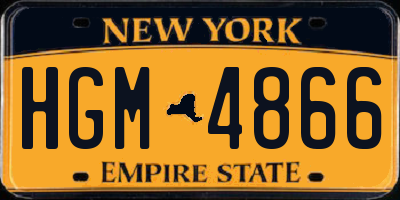 NEW YORK

HGM 4866

EMPIRE STATE